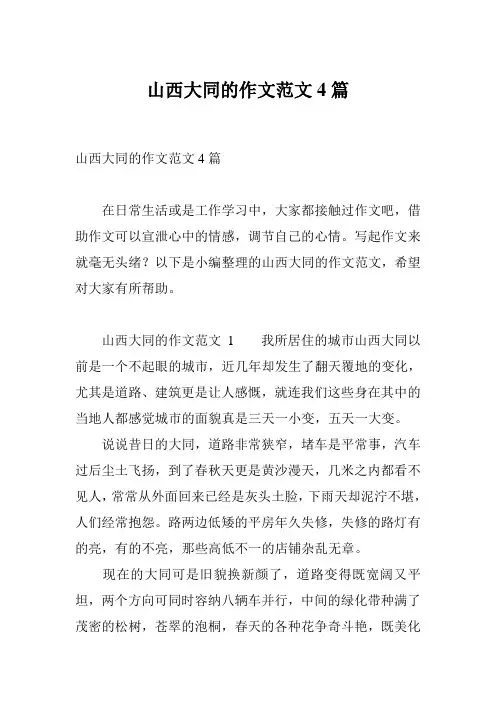 山西大同的作文范文 4 篇

山西大同的作文范文 4 篇

在日常生活或是工作学习中，大家都接触过作文吧，借助作文可以宣泄心中的情感，调节自己的心情。写起作文来就毫无头绪？以下是小编整理的山西大同的作文范文，希望对大家有所帮助。

山西大同的作文范文 1　　我所居住的城市山西大同以前是一个不起眼的城市，近几年却发生了翻天覆地的变化，尤其是道路、建筑更是让人感慨，就连我们这些身在其中的当地人都感觉城市的面貌真是三天一小变，五天一大变。

说说昔日的大同，道路非常狭窄，堵车是平常事，汽车过后尘土飞扬，到了春秋天更是黄沙漫天，几米之内都看不见人，常常从外面回来已经是灰头土脸，下雨天却泥泞不堪，人们经常抱怨。路两边低矮的平房年久失修，失修的路灯有的亮，有的不亮，那些高低不一的店铺杂乱无章。

现在的大同可是旧貌换新颜了，道路变得既宽阔又平坦，两个方向可同时容纳八辆车并行，中间的绿化带种满了茂密的松树，苍翠的泡桐，春天的各种花争奇斗艳，既美化